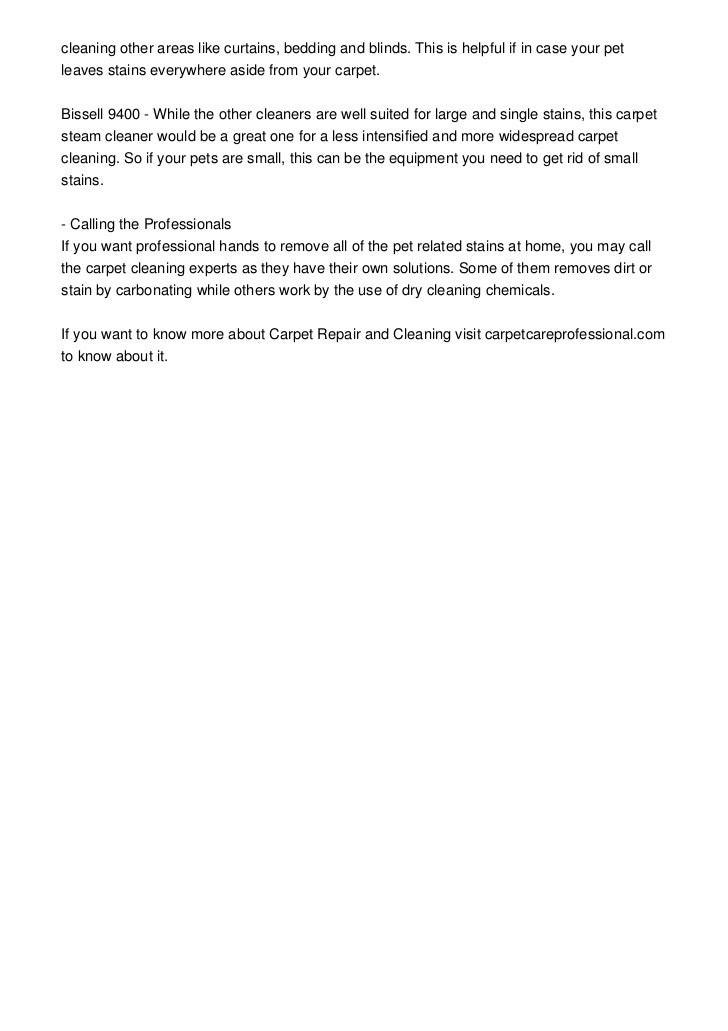 cleaning other areas like curtains, bedding and blinds. This is helpful if in case your pet leaves stains everywhere aside from your carpet.

Bissell 9400 - While the other cleaners are well suited for large and single stains, this carpet steam cleaner would be a great one for a less intensified and more widespread carpet cleaning. So if your pets are small, this can be the equipment you need to get rid of small stains.

- Calling the Professionals
If you want professional hands to remove all of the pet related stains at home, you may call the carpet cleaning experts as they have their own solutions. Some of them removes dirt or stain by carbonating while others work by the use of dry cleaning chemicals.

If you want to know more about Carpet Repair and Cleaning visit carpetcareprofessional.com to know about it.